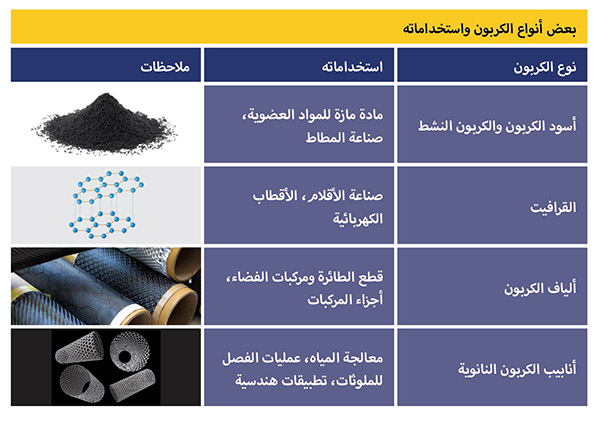 بعض أنواع الكربون واستخداماته

| نوع الكربون | استخداماته | ملاحظات |
|---|---|---|
| أسود الكربون والكربون النشط | مادة مازة للمواد العضوية، صناعة المطاط | |
| القرافيت | صناعة الأقلام، الأقطاب الكهربائية | |
| ألياف الكربون | قطع الطائرة ومركبات الفضاء، أجزاء المركبات | |
| أنابيب الكربون النانوية | معالجة المياه، عمليات الفصل للملوثات، تطبيقات هندسية | |